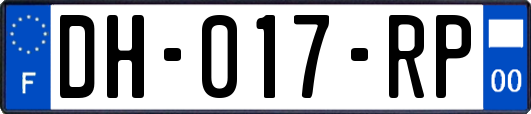 F
DH-017-RP
00